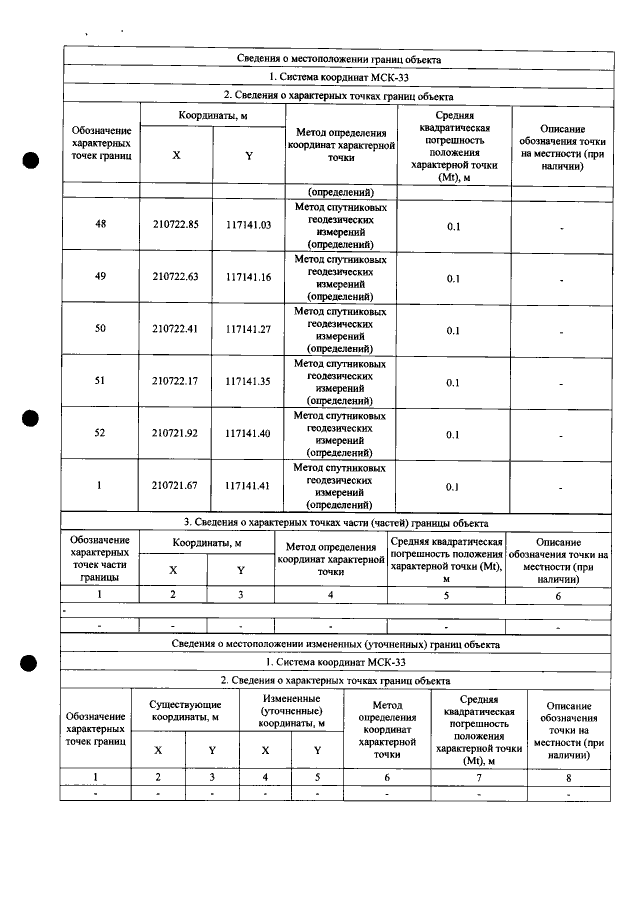 Сведения о местоположении границ объекта

1. Система координат МСК-33

2. Сведения о характерных точках границ объекта

| Обозначение характерных точек границ | Координаты, м |  | Метод определения координат характерной точки | Средняя квадратическая погрешность положения характерной точки (Mt), м | Описание обозначения точки на местности (при наличии) |
|---|---|---|---|---|---|
|  | X | Y |  |  |  |
|  |  |  | (определений) |  |  |
| 48 | 210722.85 | 117141.03 | Метод спутниковых геодезических измерений (определений) | 0.1 | - |
| 49 | 210722.63 | 117141.16 | Метод спутниковых геодезических измерений (определений) | 0.1 | - |
| 50 | 210722.41 | 117141.27 | Метод спутниковых геодезических измерений (определений) | 0.1 | - |
| 51 | 210722.17 | 117141.35 | Метод спутниковых геодезических измерений (определений) | 0.1 | - |
| 52 | 210721.92 | 117141.40 | Метод спутниковых геодезических измерений (определений) | 0.1 | - |
| 1 | 210721.67 | 117141.41 | Метод спутниковых геодезических измерений (определений) | 0.1 | - |

3. Сведения о характерных точках части (частей) границы объекта

| Обозначение характерных точек части границы | Координаты, м |  | Метод определения координат характерной точки | Средняя квадратическая погрешность положения характерной точки (Mt), м | Описание обозначения точки на местности (при наличии) |
|---|---|---|---|---|---|
|  | X | Y |  |  |  |
| 1 | 2 | 3 | 4 | 5 | 6 |
| - |  |  |  |  |  |
| - | - | - | - | - | - |

Сведения о местоположении измененных (уточненных) границ объекта

1. Система координат МСК-33

2. Сведения о характерных точках границ объекта

| Обозначение характерных точек границ | Существующие координаты, м |  | Измененные (уточненные) координаты, м |  | Метод определения координат характерной точки | Средняя квадратическая погрешность положения характерной точки (Mt), м | Описание обозначения точки на местности (при наличии) |
|---|---|---|---|---|---|---|---|
|  | X | Y | X | Y |  |  |  |
| 1 | 2 | 3 | 4 | 5 | 6 | 7 | 8 |
| - | - | - | - | - | - | - | - |